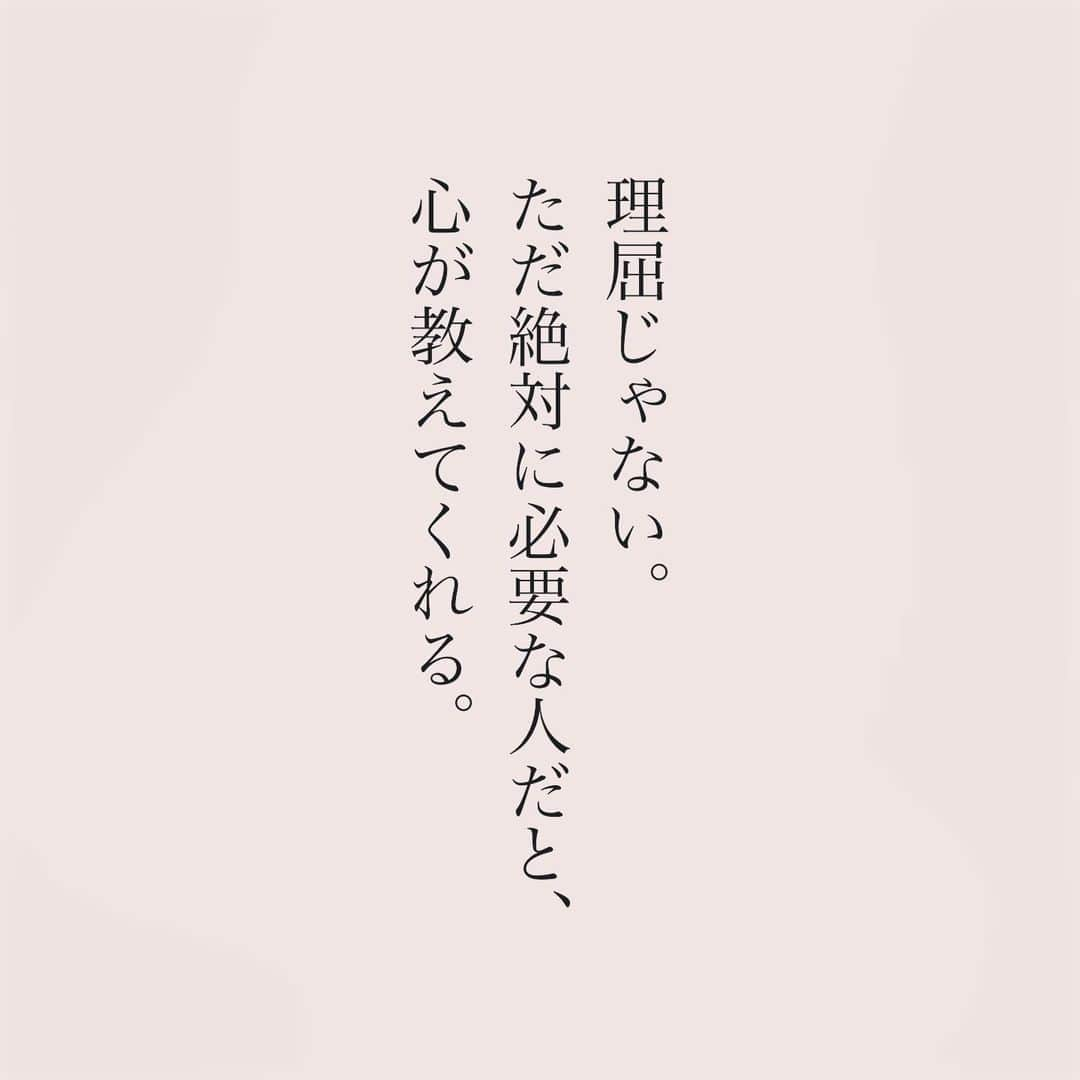 理屈じゃない。
ただ絶対に必要な人だと、
心が教えてくれる。